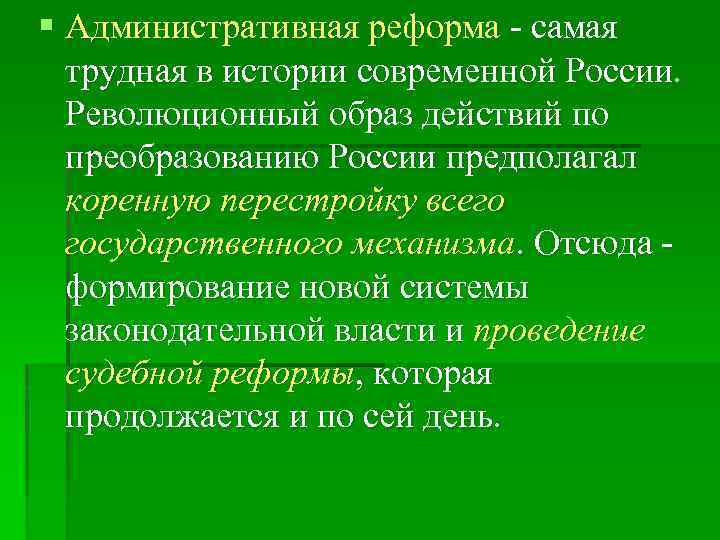 Административная реформа - самая трудная в истории современной России. Революционный образ действий по преобразованию России предполагал коренную перестройку всего государственного механизма. Отсюда - формирование новой системы законодательной власти и проведение судебной реформы, которая продолжается и по сей день.